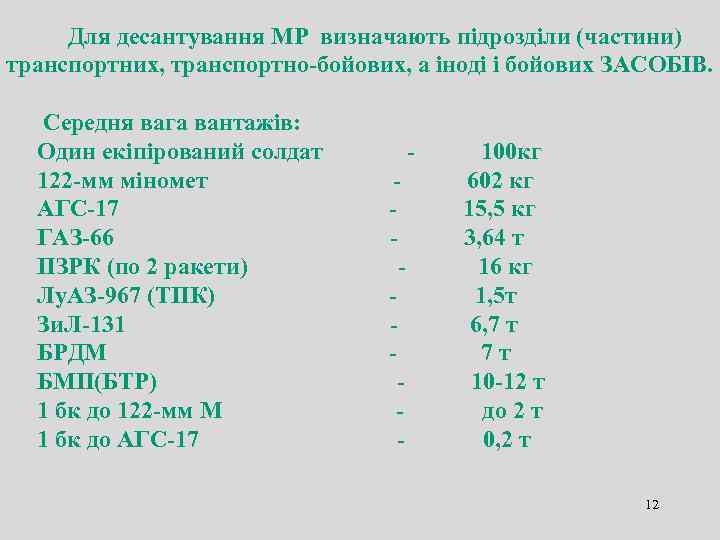 Для десантування МР визначають підрозділи (частини) транспортних, транспортно-бойових, а іноді і бойових ЗАСОБІВ.

Середня вага вантажів:
Один екіпірований солдат - 100кг
122-мм міномет - 602 кг
АГС-17 - 15,5 кг
ГАЗ-66 - 3,64 т
ПЗРК (по 2 ракети) - 16 кг
ЛуАЗ-967 (ТПК) - 1,5т
ЗиЛ-131 - 6,7 т
БРДМ - 7 т
БМП(БТР) - 10-12 т
1 бк до 122-мм М - до 2 т
1 бк до АГС-17 - 0,2 т

12